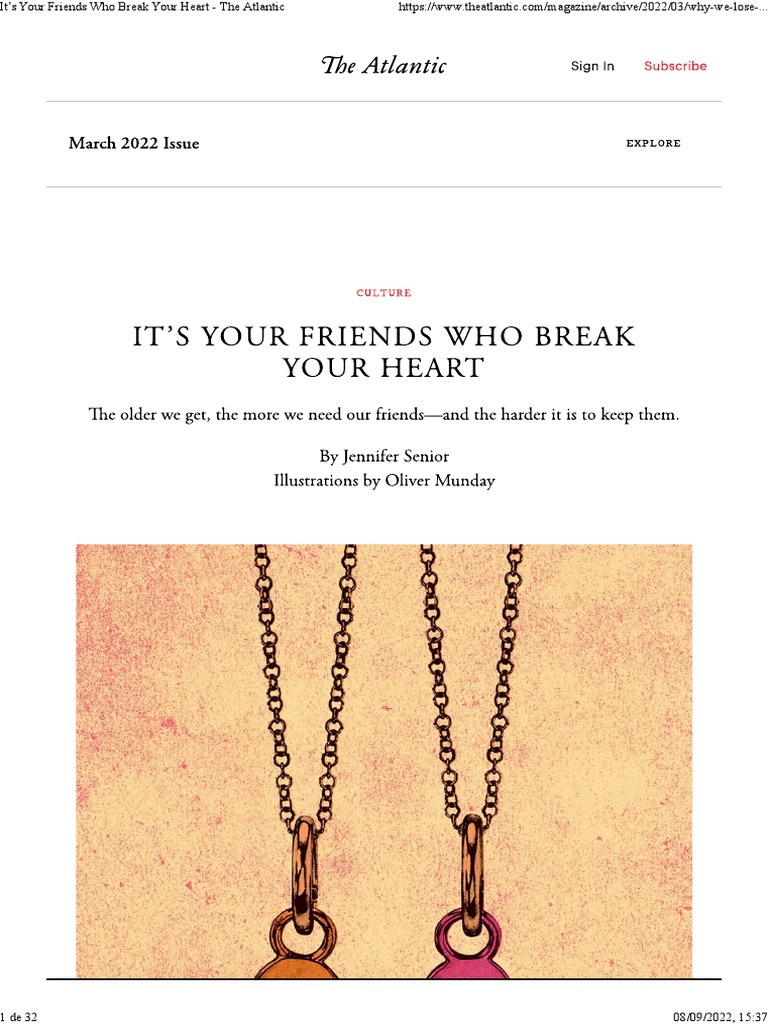 It's Your Friends Who Break Your Heart - The Atlantic https://www.theatlantic.com/magazine/archive/2022/03/why-we-lose-...

The Atlantic

Sign In Subscribe

March 2022 Issue

EXPLORE

CULTURE

IT'S YOUR FRIENDS WHO BREAK YOUR HEART

The older we get, the more we need our friends—and the harder it is to keep them.

By Jennifer Senior
Illustrations by Oliver Munday

1 de 32 08/09/2022, 15:37